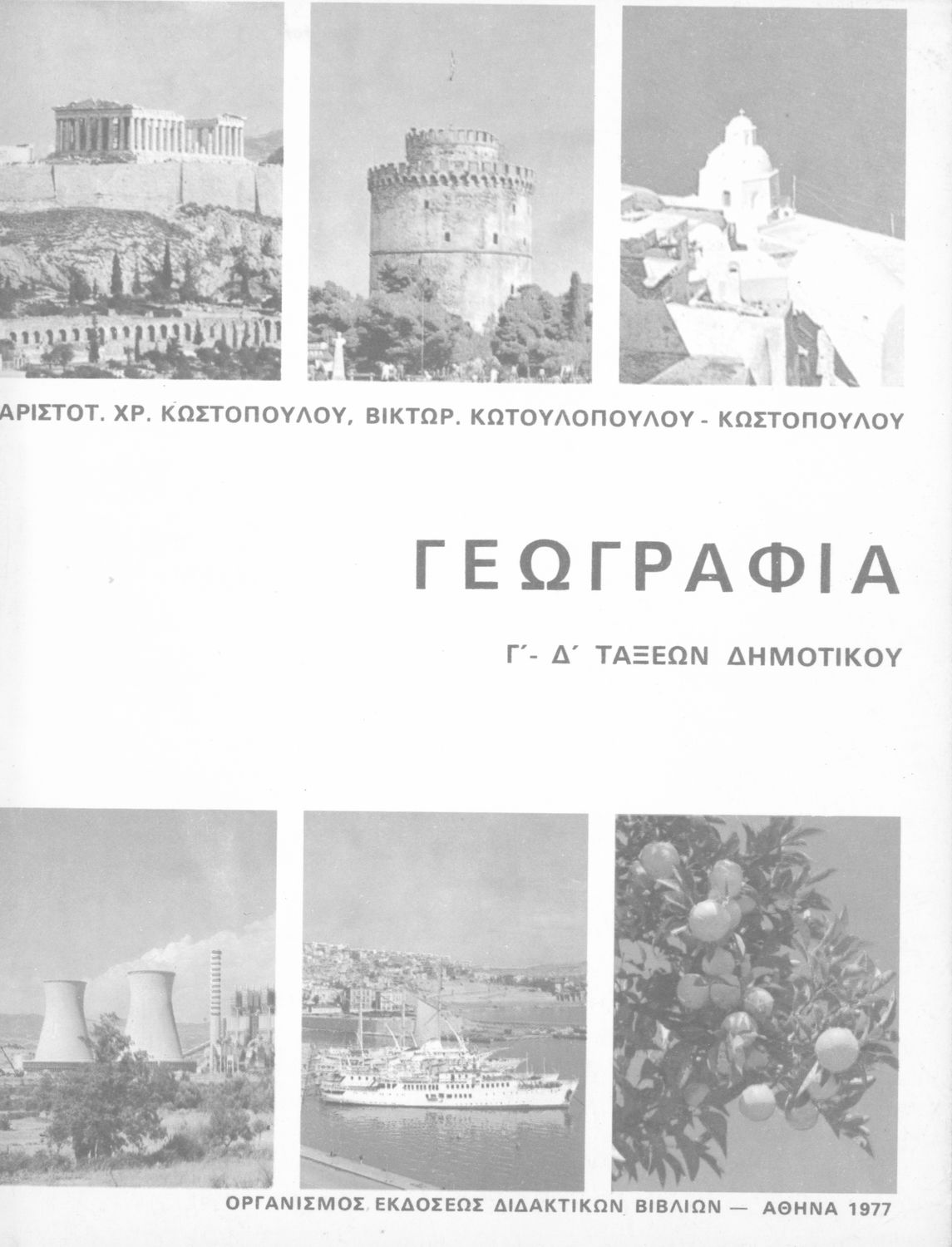 ΑΡΙΣΤΟΤ. ΧΡ. ΚΩΣΤΟΠΟΥΛΟΥ, ΒΙΚΤΩΡ. ΚΩΤΟΥΛΟΠΟΥΛΟΥ - ΚΩΣΤΟΠΟΥΛΟΥ

ΓΕΩΓΡΑΦΙΑ

Γ΄- Δ΄ ΤΑΞΕΩΝ ΔΗΜΟΤΙΚΟΥ

ΟΡΓΑΝΙΣΜΟΣ ΕΚΔΟΣΕΩΣ ΔΙΔΑΚΤΙΚΩΝ ΒΙΒΛΙΩΝ — ΑΘΗΝΑ 1977